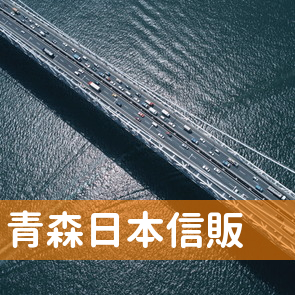 青森日本信販